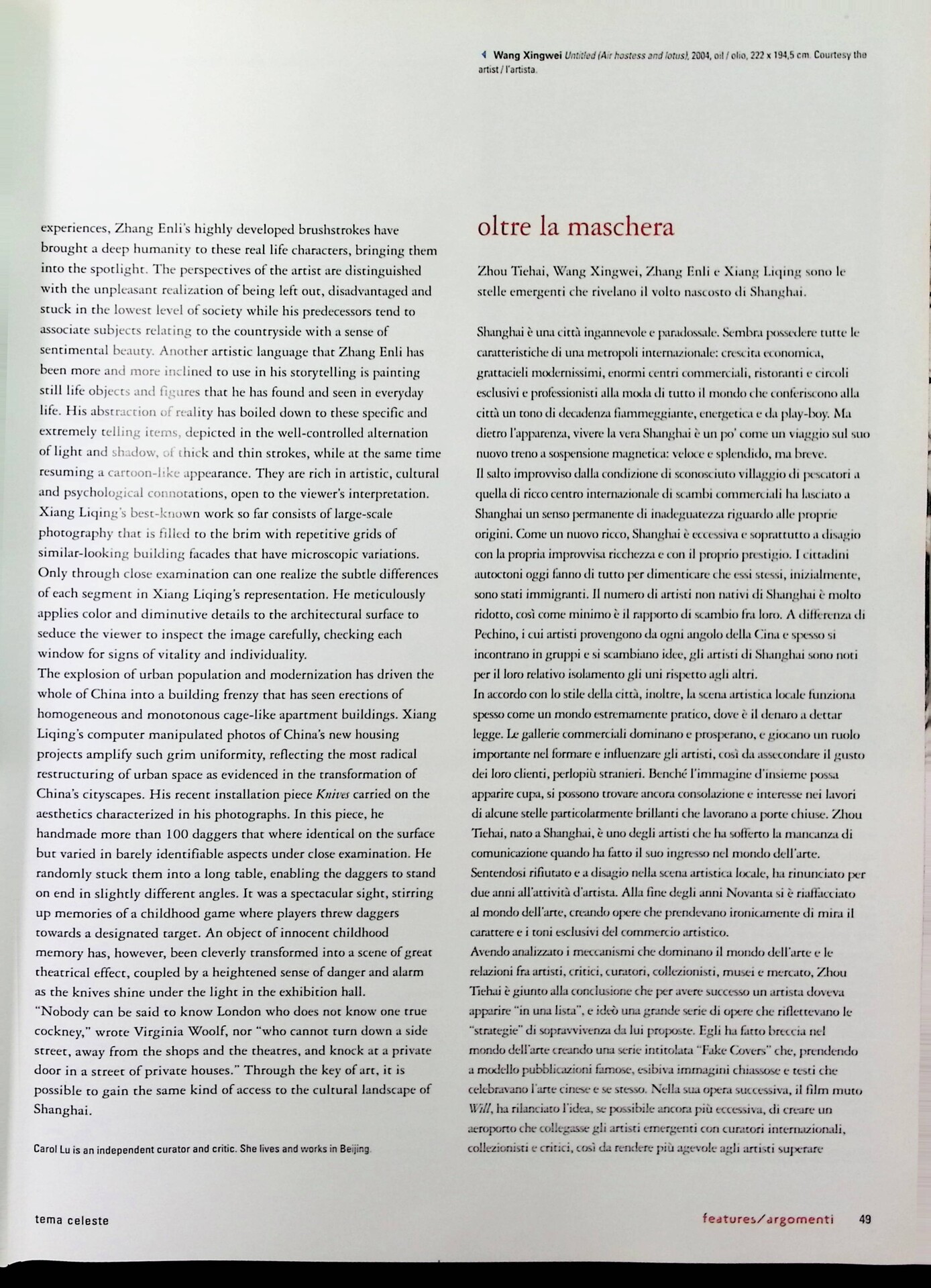 Wang Xingwei Untitled (Air hostess and lotus), 2004, oil / olio, 222 x 194,5 cm. Courtesy the artist / l'artista.

experiences, Zhang Enli's highly developed brushstrokes have brought a deep humanity to these real life characters, bringing them into the spotlight. The perspectives of the artist are distinguished with the unpleasant realization of being left out, disadvantaged and stuck in the lowest level of society while his predecessors tend to associate subjects relating to the countryside with a sense of sentimental beauty. Another artistic language that Zhang Enli has been more and more inclined to use in his storytelling is painting still life objects and figures that he has found and seen in everyday life. His abstraction of reality has boiled down to these specific and extremely telling items, depicted in the well-controlled alternation of light and shadow, of thick and thin strokes, while at the same time resuming a cartoon-like appearance. They are rich in artistic, cultural and psychological connotations, open to the viewer's interpretation. Xiang Liqing's best-known work so far consists of large-scale photography that is filled to the brim with repetitive grids of similar-looking building facades that have microscopic variations. Only through close examination can one realize the subtle differences of each segment in Xiang Liqing's representation. He meticulously applies color and diminutive details to the architectural surface to seduce the viewer to inspect the image carefully, checking each window for signs of vitality and individuality.
The explosion of urban population and modernization has driven the whole of China into a building frenzy that has seen erections of homogeneous and monotonous cage-like apartment buildings. Xiang Liqing's computer manipulated photos of China's new housing projects amplify such grim uniformity, reflecting the most radical restructuring of urban space as evidenced in the transformation of China's cityscapes. His recent installation piece Knives carried on the aesthetics characterized in his photographs. In this piece, he handmade more than 100 daggers that where identical on the surface but varied in barely identifiable aspects under close examination. He randomly stuck them into a long table, enabling the daggers to stand on end in slightly different angles. It was a spectacular sight, stirring up memories of a childhood game where players threw daggers towards a designated target. An object of innocent childhood memory has, however, been cleverly transformed into a scene of great theatrical effect, coupled by a heightened sense of danger and alarm as the knives shine under the light in the exhibition hall.
"Nobody can be said to know London who does not know one true cockney," wrote Virginia Woolf, nor "who cannot turn down a side street, away from the shops and the theatres, and knock at a private door in a street of private houses." Through the key of art, it is possible to gain the same kind of access to the cultural landscape of Shanghai.

Carol Lu is an independent curator and critic. She lives and works in Beijing.

oltre la maschera

Zhou Tiehai, Wang Xingwei, Zhang Enli e Xiang Liqing sono le stelle emergenti che rivelano il volto nascosto di Shanghai.

Shanghai è una città ingannevole e paradossale. Sembra possedere tutte le caratteristiche di una metropoli internazionale: crescita economica, grattacieli modernissimi, enormi centri commerciali, ristoranti e circoli esclusivi e professionisti alla moda di tutto il mondo che conferiscono alla città un tono di decadenza fiammeggiante, energetica e da play-boy. Ma dietro l'apparenza, vivere la vera Shanghai è un po' come un viaggio sul suo nuovo treno a sospensione magnetica: veloce e splendido, ma breve.
Il salto improvviso dalla condizione di sconosciuto villaggio di pescatori a quella di ricco centro internazionale di scambi commerciali ha lasciato a Shanghai un senso permanente di inadeguatezza riguardo alle proprie origini. Come un nuovo ricco, Shanghai è eccessiva e soprattutto a disagio con la propria improvvisa ricchezza e con il proprio prestigio. I cittadini autoctoni oggi fanno di tutto per dimenticare che essi stessi, inizialmente, sono stati immigranti. Il numero di artisti non nativi di Shanghai è molto ridotto, così come minimo è il rapporto di scambio fra loro. A differenza di Pechino, i cui artisti provengono da ogni angolo della Cina e spesso si incontrano in gruppi e si scambiano idee, gli artisti di Shanghai sono noti per il loro relativo isolamento gli uni rispetto agli altri.
In accordo con lo stile della città, inoltre, la scena artistica locale funziona spesso come un mondo estremamente pratico, dove è il denaro a dettar legge. Le gallerie commerciali dominano e prosperano, e giocano un ruolo importante nel formare e influenzare gli artisti, così da assecondare il gusto dei loro clienti, perlopiù stranieri. Benché l'immagine d'insieme possa apparire cupa, si possono trovare ancora consolazione e interesse nei lavori di alcune stelle particolarmente brillanti che lavorano a porte chiuse. Zhou Tiehai, nato a Shanghai, è uno degli artisti che ha sofferto la mancanza di comunicazione quando ha fatto il suo ingresso nel mondo dell'arte. Sentendosi rifiutato e a disagio nella scena artistica locale, ha rinunciato per due anni all'attività d'artista. Alla fine degli anni Novanta si è riaffacciato al mondo dell'arte, creando opere che prendevano ironicamente di mira il carattere e i toni esclusivi del commercio artistico.
Avendo analizzato i meccanismi che dominano il mondo dell'arte e le relazioni fra artisti, critici, curatori, collezionisti, musei e mercato, Zhou Tiehai è giunto alla conclusione che per avere successo un artista doveva apparire "in una lista", e ideò una grande serie di opere che riflettevano le "strategie" di sopravvivenza da lui proposte. Egli ha fatto breccia nel mondo dell'arte creando una serie intitolata "Fake Covers" che, prendendo a modello pubblicazioni famose, esibiva immagini chiassose e testi che celebravano l'arte cinese e se stesso. Nella sua opera successiva, il film muto Will, ha rilanciato l'idea, se possibile ancora più eccessiva, di creare un aeroporto che collegasse gli artisti emergenti con curatori internazionali, collezionisti e critici, così da rendere più agevole agli artisti superare

tema celeste

features/argomenti 49